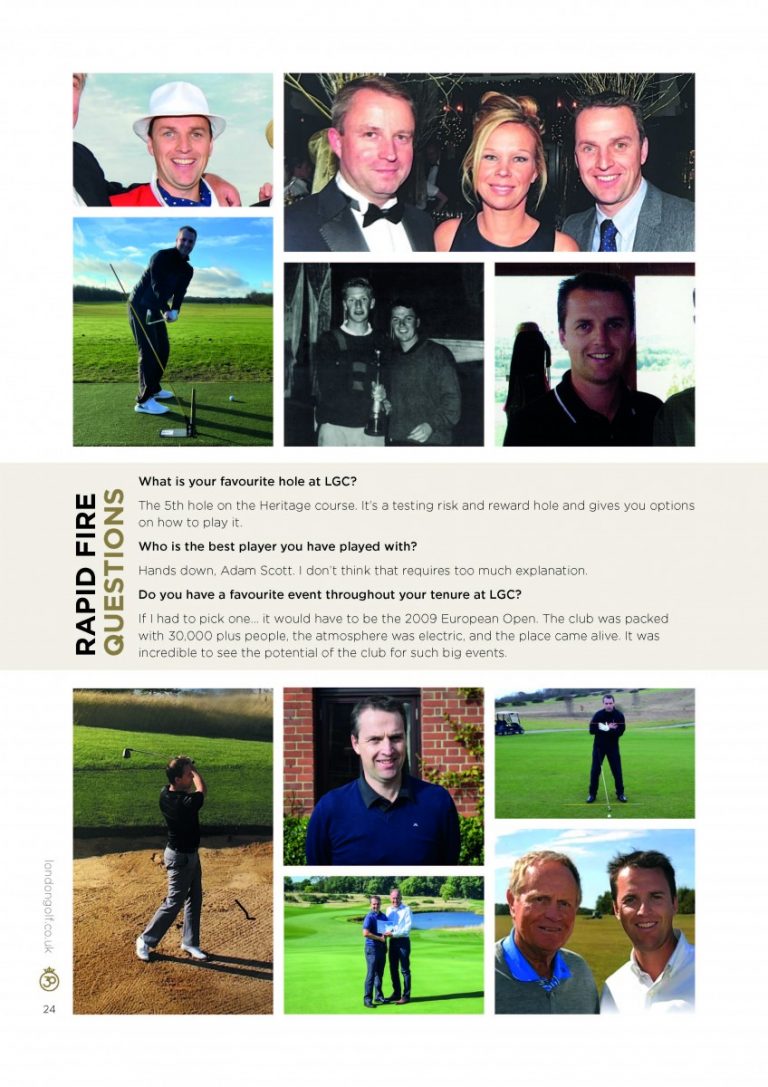 RAPID FIRE QUESTIONS

What is your favourite hole at LGC?

The 5th hole on the Heritage course. It's a testing risk and reward hole and gives you options on how to play it.

Who is the best player you have played with?

Hands down, Adam Scott. I don't think that requires too much explanation.

Do you have a favourite event throughout your tenure at LGC?

If I had to pick one... it would have to be the 2009 European Open. The club was packed with 30,000 plus people, the atmosphere was electric, and the place came alive. It was incredible to see the potential of the club for such big events.

londongolf.co.uk

24